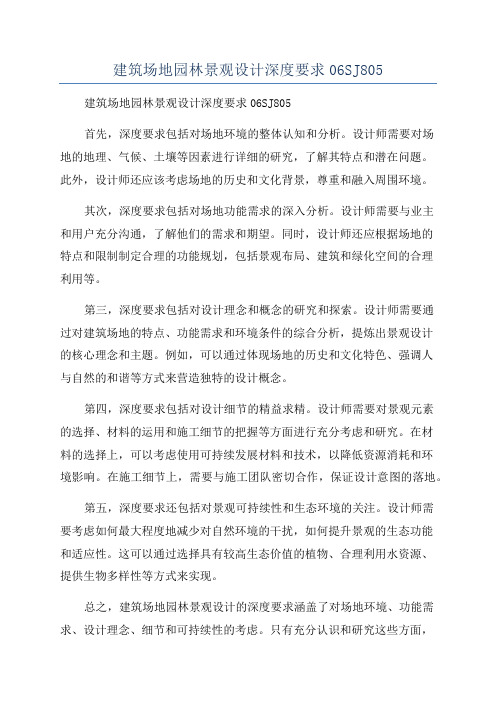 建筑场地园林景观设计深度要求 06SJ805

建筑场地园林景观设计深度要求 06SJ805

首先，深度要求包括对场地环境的整体认知和分析。设计师需要对场地的地理、气候、土壤等因素进行详细的研究，了解其特点和潜在问题。此外，设计师还应该考虑场地的历史和文化背景，尊重和融入周围环境。

其次，深度要求包括对场地功能需求的深入分析。设计师需要与业主和用户充分沟通，了解他们的需求和期望。同时，设计师还应根据场地的特点和限制制定合理的功能规划，包括景观布局、建筑和绿化空间的合理利用等。

第三，深度要求包括对设计理念和概念的研究和探索。设计师需要通过对建筑场地的特点、功能需求和环境条件的综合分析，提炼出景观设计的核心理念和主题。例如，可以通过体现场地的历史和文化特色、强调人与自然的和谐等方式来营造独特的设计概念。

第四，深度要求包括对设计细节的精益求精。设计师需要对景观元素的选择、材料的运用和施工细节的把握等方面进行充分考虑和研究。在材料的选择上，可以考虑使用可持续发展材料和技术，以降低资源消耗和环境影响。在施工细节上，需要与施工团队密切合作，保证设计意图的落地。

第五，深度要求还包括对景观可持续性和生态环境的关注。设计师需要考虑如何最大程度地减少对自然环境的干扰，如何提升景观的生态功能和适应性。这可以通过选择具有较高生态价值的植物、合理利用水资源、提供生物多样性等方式来实现。

总之，建筑场地园林景观设计的深度要求涵盖了对场地环境、功能需求、设计理念、细节和可持续性的考虑。只有充分认识和研究这些方面，